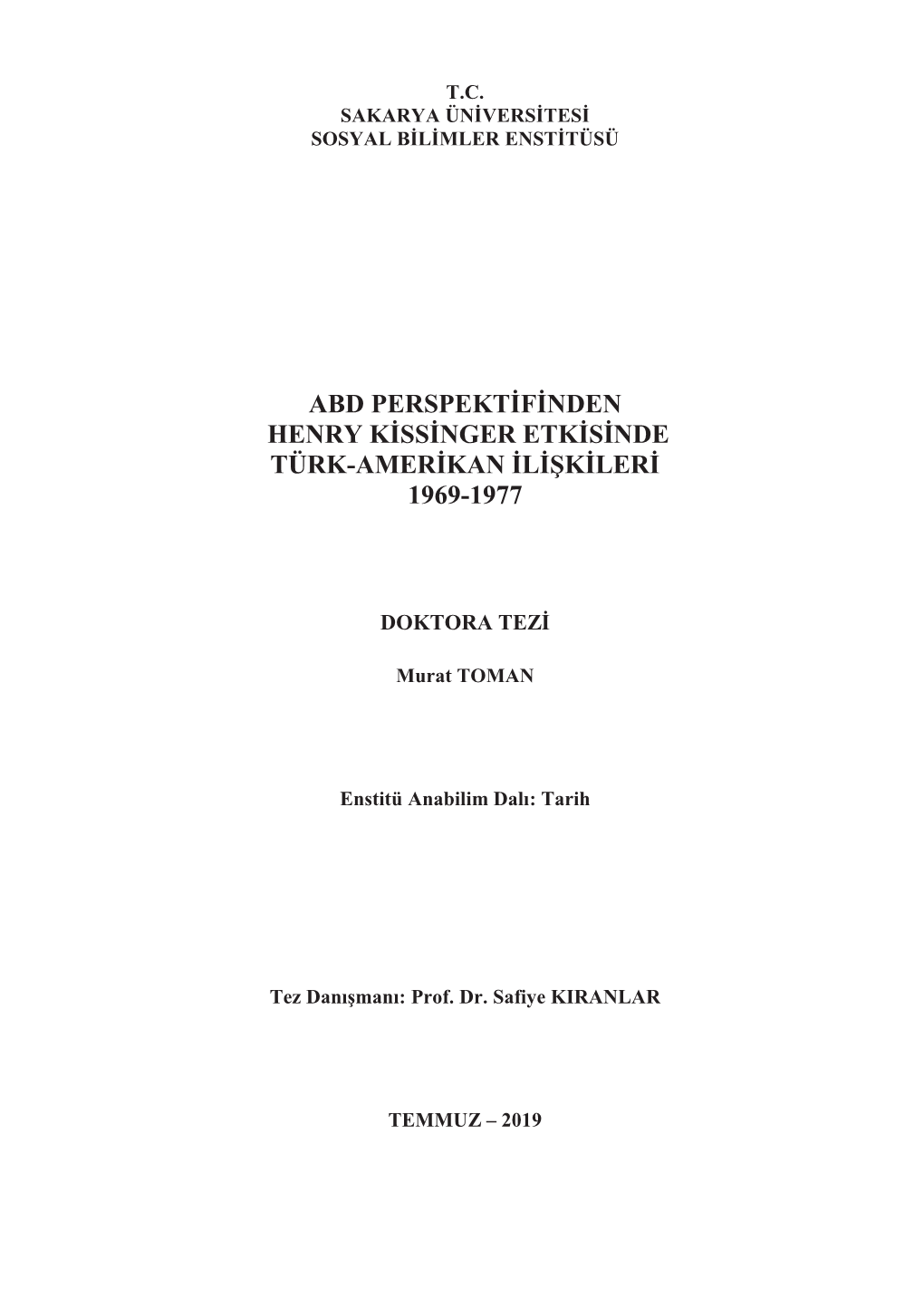 T.C.
SAKARYA ÜNİVERSİTESİ
SOSYAL BİLİMLER ENSTİTÜSÜ

ABD PERSPEKTİFİNDEN
HENRY KİSSİNGER ETKİSİNDE
TÜRK-AMERİKAN İLİŞKİLERİ
1969-1977

DOKTORA TEZİ

Murat TOMAN

Enstitü Anabilim Dalı: Tarih

Tez Danışmanı: Prof. Dr. Safiye KIRANLAR

TEMMUZ – 2019